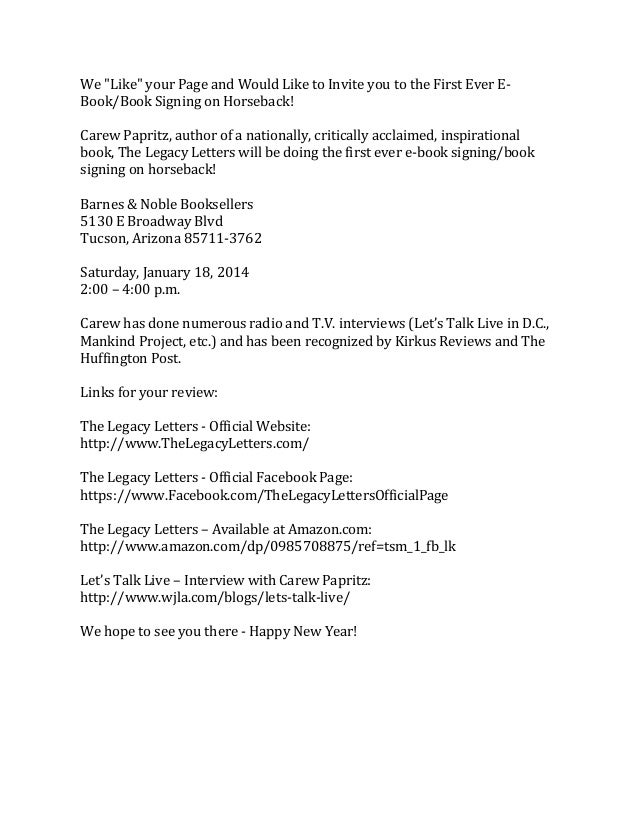 We "Like" your Page and Would Like to Invite you to the First Ever E-Book/Book Signing on Horseback!

Carew Papritz, author of a nationally, critically acclaimed, inspirational book, The Legacy Letters will be doing the first ever e-book signing/book signing on horseback!

Barnes & Noble Booksellers
5130 E Broadway Blvd
Tucson, Arizona 85711-3762

Saturday, January 18, 2014
2:00 – 4:00 p.m.

Carew has done numerous radio and T.V. interviews (Let's Talk Live in D.C., Mankind Project, etc.) and has been recognized by Kirkus Reviews and The Huffington Post.

Links for your review:

The Legacy Letters - Official Website:
http://www.TheLegacyLetters.com/

The Legacy Letters - Official Facebook Page:
https://www.Facebook.com/TheLegacyLettersOfficialPage

The Legacy Letters – Available at Amazon.com:
http://www.amazon.com/dp/0985708875/ref=tsm_1_fb_lk

Let's Talk Live – Interview with Carew Papritz:
http://www.wjla.com/blogs/lets-talk-live/

We hope to see you there - Happy New Year!